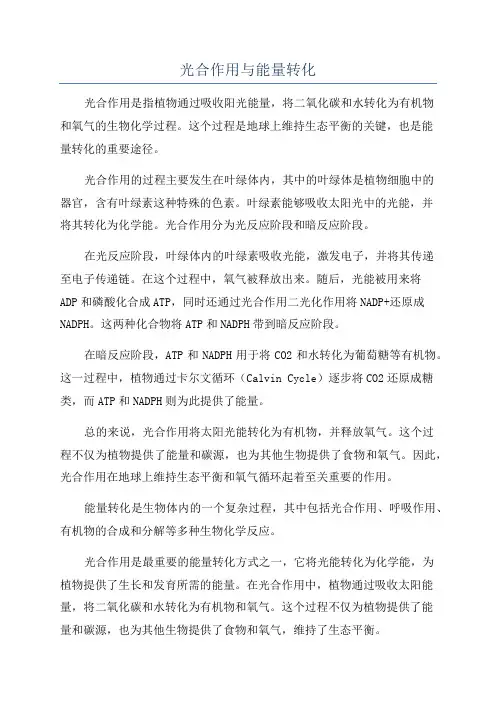 光合作用与能量转化

光合作用是指植物通过吸收阳光能量，将二氧化碳和水转化为有机物和氧气的生物化学过程。这个过程是地球上维持生态平衡的关键，也是能量转化的重要途径。

光合作用的过程主要发生在叶绿体内，其中的叶绿体是植物细胞中的器官，含有叶绿素这种特殊的色素。叶绿素能够吸收太阳光中的光能，并将其转化为化学能。光合作用分为光反应阶段和暗反应阶段。

在光反应阶段，叶绿体内的叶绿素吸收光能，激发电子，并将其传递至电子传递链。在这个过程中，氧气被释放出来。随后，光能被用来将ADP和磷酸化合成ATP，同时还通过光合作用二光化作用将NADP+还原成NADPH。这两种化合物将ATP和NADPH带到暗反应阶段。

在暗反应阶段，ATP和NADPH用于将CO2和水转化为葡萄糖等有机物。这一过程中，植物通过卡尔文循环（Calvin Cycle）逐步将CO2还原成糖类，而ATP和NADPH则为此提供了能量。

总的来说，光合作用将太阳光能转化为有机物，并释放氧气。这个过程不仅为植物提供了能量和碳源，也为其他生物提供了食物和氧气。因此，光合作用在地球上维持生态平衡和氧气循环起着至关重要的作用。

能量转化是生物体内的一个复杂过程，其中包括光合作用、呼吸作用、有机物的合成和分解等多种生物化学反应。

光合作用是最重要的能量转化方式之一，它将光能转化为化学能，为植物提供了生长和发育所需的能量。在光合作用中，植物通过吸收太阳能量，将二氧化碳和水转化为有机物和氧气。这个过程不仅为植物提供了能量和碳源，也为其他生物提供了食物和氧气，维持了生态平衡。